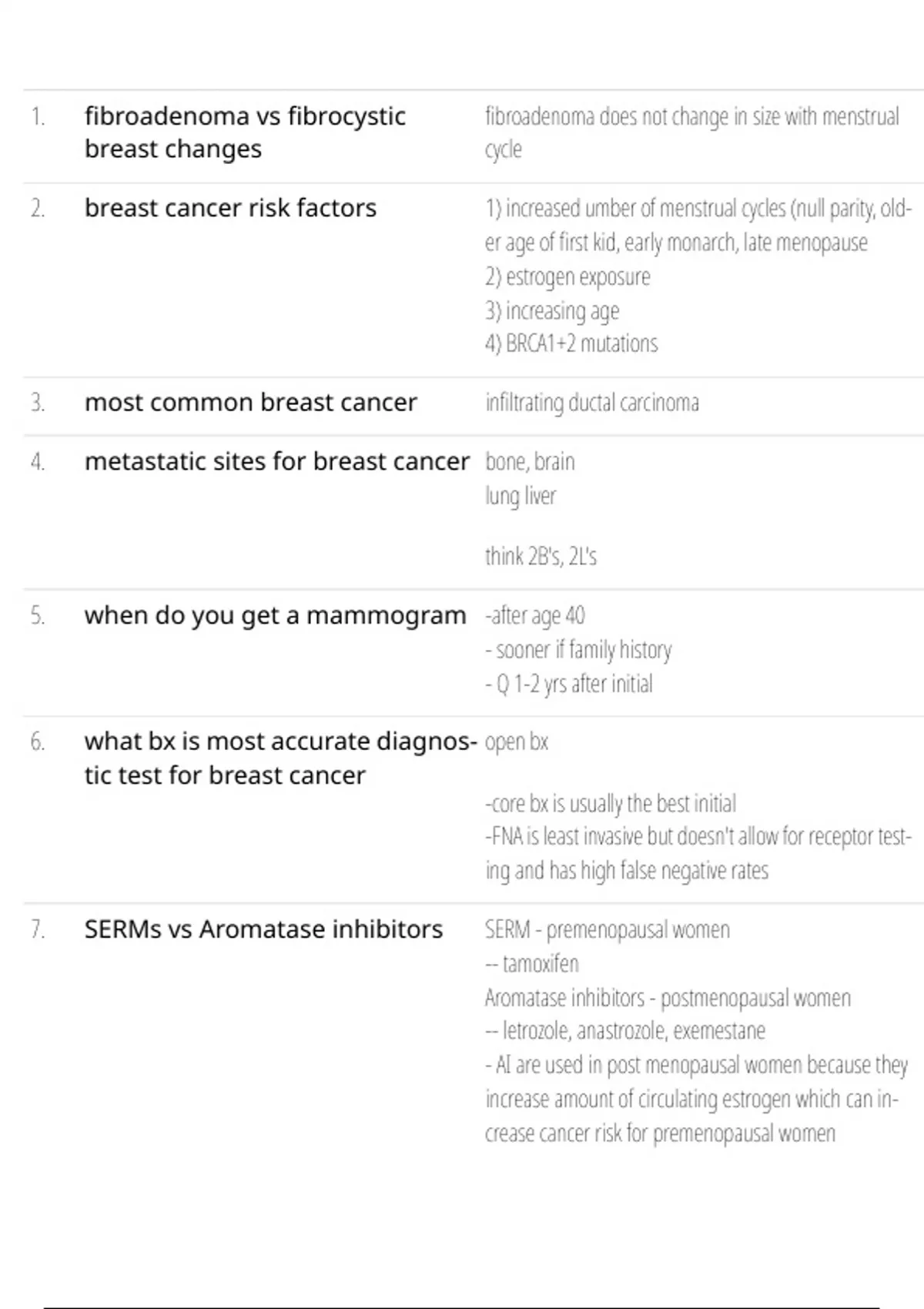 1. fibroadenoma vs fibrocystic breast changes
fibroadenoma does not change in size with menstrual cycle

2. breast cancer risk factors
1) increased umber of menstrual cycles (null parity, older age of first kid, early monarch, late menopause
2) estrogen exposure
3) increasing age
4) BRCA1+2 mutations

3. most common breast cancer
infiltrating ductal carcinoma

4. metastatic sites for breast cancer
bone, brain
lung liver

think 2B's, 2L's

5. when do you get a mammogram
-after age 40
- sooner if family history
- Q 1-2 yrs after initial

6. what bx is most accurate diagnostic test for breast cancer
open bx

-core bx is usually the best initial
-FNA is least invasive but doesn't allow for receptor testing and has high false negative rates

7. SERMs vs Aromatase inhibitors
SERM - premenopausal women
-- tamoxifen
Aromatase inhibitors - postmenopausal women
-- letrozole, anastrozole, exemestane
- AI are used in post menopausal women because they increase amount of circulating estrogen which can increase cancer risk for premenopausal women